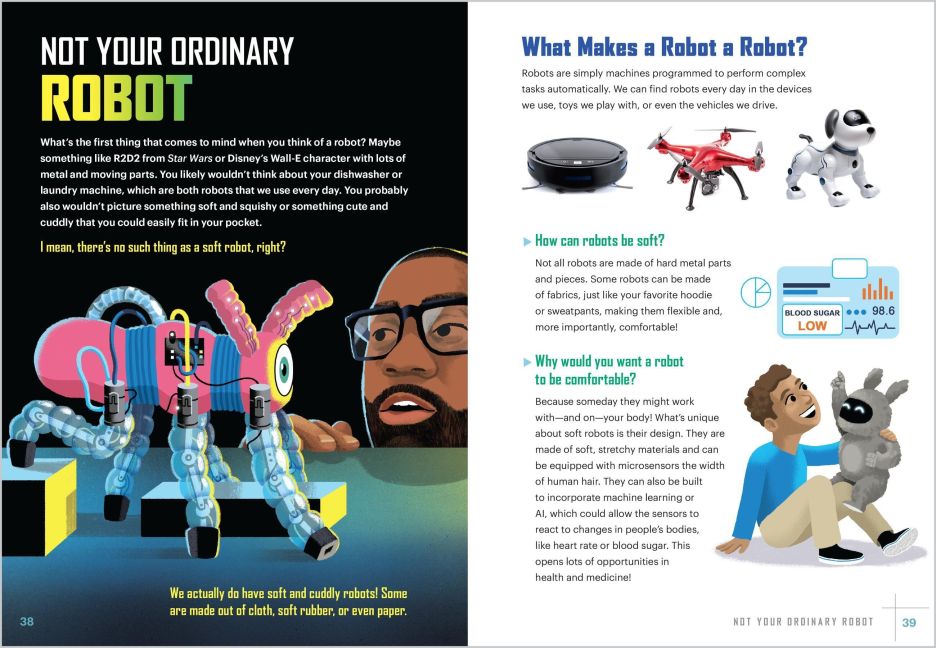 NOT YOUR ORDINARY
ROBOT

What's the first thing that comes to mind when you think of a robot? Maybe something like R2D2 from Star Wars or Disney's Wall-E character with lots of metal and moving parts. You likely wouldn't think about your dishwasher or laundry machine, which are both robots that we use every day. You probably also wouldn't picture something soft and squishy or something cute and cuddly that you could easily fit in your pocket.

I mean, there's no such thing as a soft robot, right?

We actually do have soft and cuddly robots! Some are made out of cloth, soft rubber, or even paper.

38

What Makes a Robot a Robot?

Robots are simply machines programmed to perform complex tasks automatically. We can find robots every day in the devices we use, toys we play with, or even the vehicles we drive.

How can robots be soft?

Not all robots are made of hard metal parts and pieces. Some robots can be made of fabrics, just like your favorite hoodie or sweatpants, making them flexible and, more importantly, comfortable!

BLOOD SUGAR
LOW
98.6

Why would you want a robot to be comfortable?

Because someday they might work with—and on—your body! What's unique about soft robots is their design. They are made of soft, stretchy materials and can be equipped with microsensors the width of human hair. They can also be built to incorporate machine learning or AI, which could allow the sensors to react to changes in people's bodies, like heart rate or blood sugar. This opens lots of opportunities in health and medicine!

NOT YOUR ORDINARY ROBOT 39